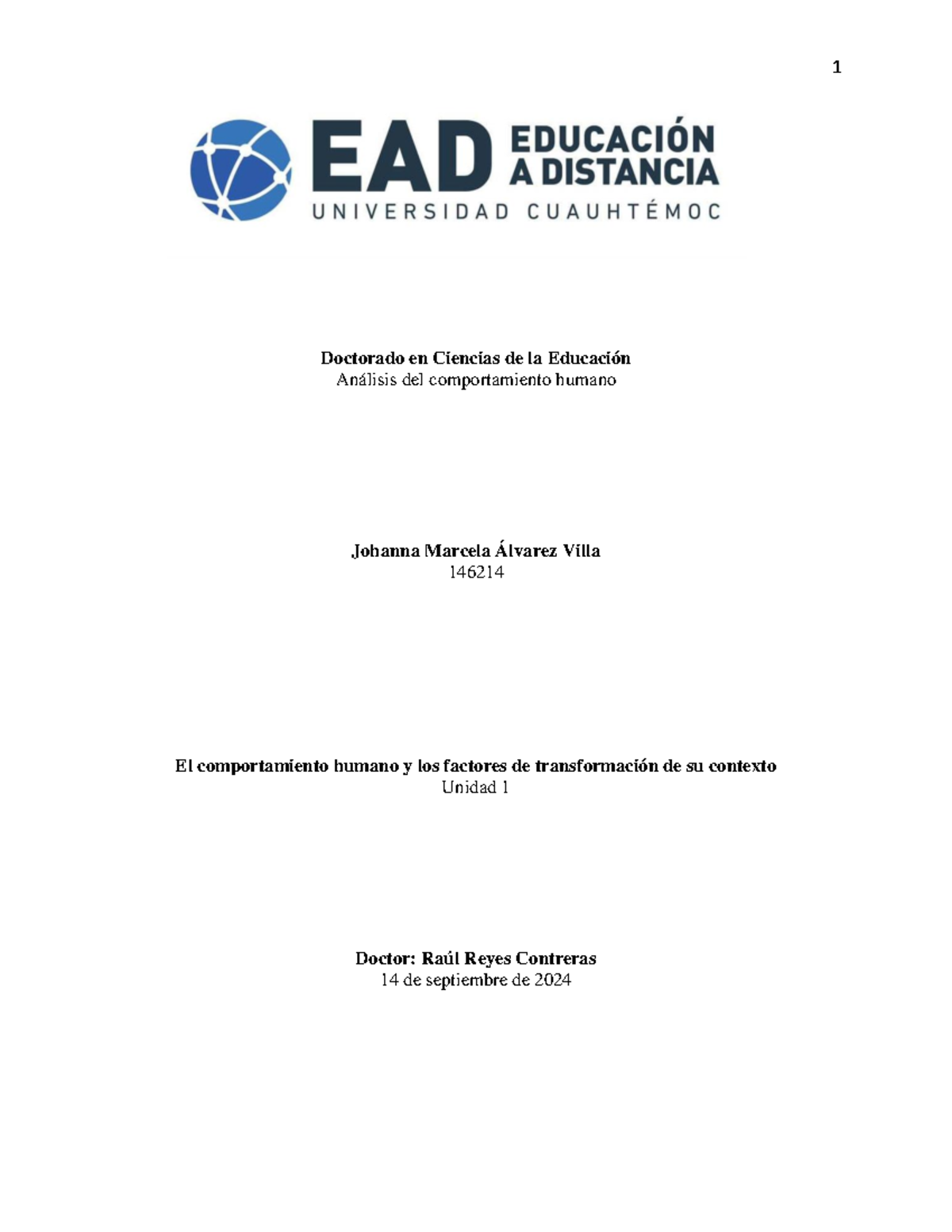 1

EAD EDUCACIÓN A DISTANCIA
UNIVERSIDAD CUAUHTÉMOC

Doctorado en Ciencias de la Educación
Análisis del comportamiento humano

Johanna Marcela Álvarez Villa
146214

El comportamiento humano y los factores de transformación de su contexto
Unidad 1

Doctor: Raúl Reyes Contreras
14 de septiembre de 2024